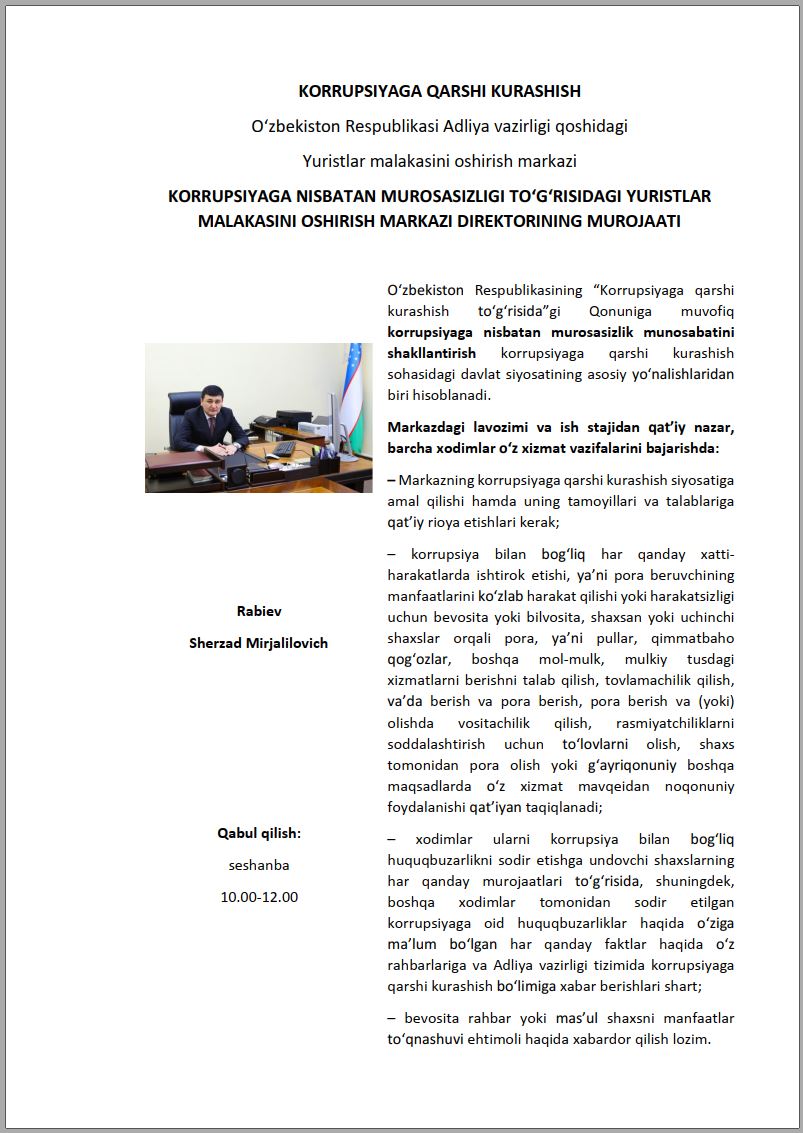 KORRUPSIYAGA QARSHI KURASHISH

O‘zbekiston Respublikasi Adliya vazirligi qoshidagi

Yuristlar malakasini oshirish markazi

KORRUPSIYAGA NISBATAN MUROSASIZLIGI TO‘G‘RISIDAGI YURISTLAR MALAKASINI OSHIRISH MARKAZI DIREKTORINING MUROJAATI

Rabiev

Sherzad Mirjalilovich

Qabul qilish:

seshanba

10.00-12.00

O‘zbekiston Respublikasining “Korrupsiyaga qarshi kurashish to‘g‘risida”gi Qonuniga muvofiq korrupsiyaga nisbatan murosasizlik munosabatini shakllantirish korrupsiyaga qarshi kurashish sohasidagi davlat siyosatining asosiy yo‘nalishlaridan biri hisoblanadi.

Markazdagi lavozimi va ish stajidan qat’iy nazar, barcha xodimlar o‘z xizmat vazifalarini bajarishda:

– Markazning korrupsiyaga qarshi kurashish siyosatiga amal qilishi hamda uning tamoyillari va talablariga qat’iy rioya etishlari kerak;

– korrupsiya bilan bog‘liq har qanday xatti-harakatlarda ishtirok etishi, ya’ni pora beruvchining manfaatlarini ko‘zlab harakat qilishi yoki harakatsizligi uchun bevosita yoki bilvosita, shaxsan yoki uchinchi shaxslar orqali pora, ya’ni pullar, qimmatbaho qog‘ozlar, boshqa mol-mulk, mulkiy tusdagi xizmatlarni berishni talab qilish, tovlamachilik qilish, va’da berish va pora berish, pora berish va (yoki) olishda vositachilik qilish, rasmiyatchiliklarni soddalashtirish uchun to‘lovlarni olish, shaxs tomonidan pora olish yoki g‘ayriqonuniy boshqa maqsadlarda o‘z xizmat mavqeidan noqonuniy foydalanishi qat’iyan taqiqlanadi;

– xodimlar ularni korrupsiya bilan bog‘liq huquqbuzarlikni sodir etishga undovchi shaxslarning har qanday murojaatlari to‘g‘risida, shuningdek, boshqa xodimlar tomonidan sodir etilgan korrupsiyaga oid huquqbuzarliklar haqida o‘ziga ma’lum bo‘lgan har qanday faktlar haqida o‘z rahbarlariga va Adliya vazirligi tizimida korrupsiyaga qarshi kurashish bo‘limiga xabar berishlari shart;

– bevosita rahbar yoki mas’ul shaxsni manfaatlar to‘qnashuvi ehtimoli haqida xabardor qilish lozim.